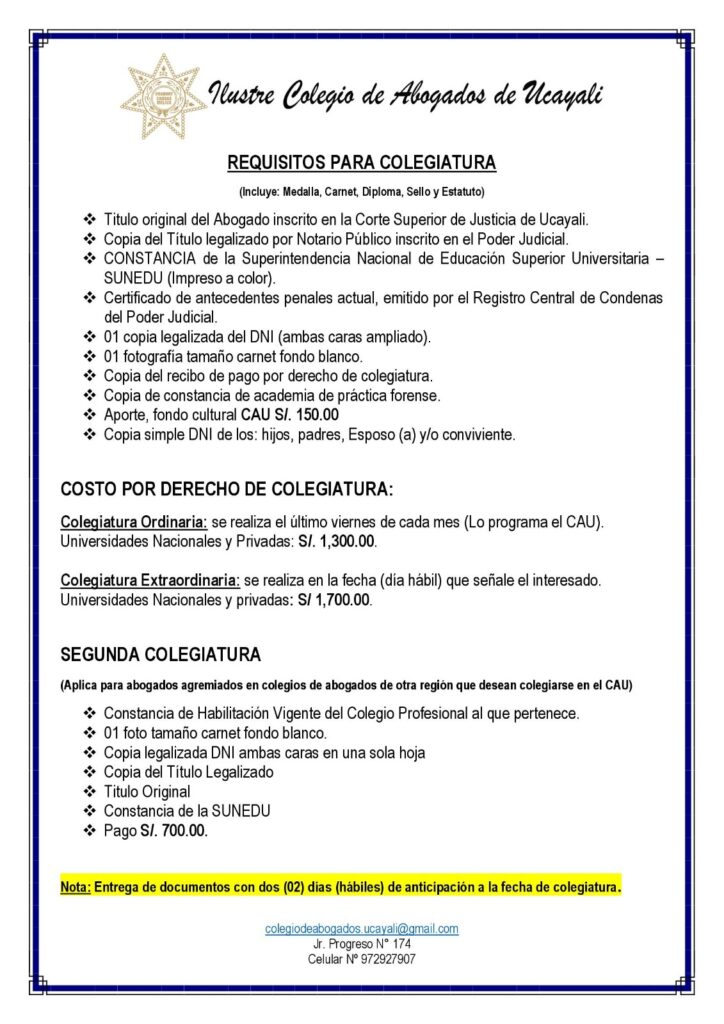 Ilustre Colegio de Abogados de Ucayali

REQUISITOS PARA COLEGIATURA

(Incluye: Medalla, Carnet, Diploma, Sello y Estatuto)

❖ Titulo original del Abogado inscrito en la Corte Superior de Justicia de Ucayali.
❖ Copia del Título legalizado por Notario Público inscrito en el Poder Judicial.
❖ CONSTANCIA de la Superintendencia Nacional de Educación Superior Universitaria – SUNEDU (Impreso a color).
❖ Certificado de antecedentes penales actual, emitido por el Registro Central de Condenas del Poder Judicial.
❖ 01 copia legalizada del DNI (ambas caras ampliado).
❖ 01 fotografía tamaño carnet fondo blanco.
❖ Copia del recibo de pago por derecho de colegiatura.
❖ Copia de constancia de academia de práctica forense.
❖ Aporte, fondo cultural CAU S/. 150.00
❖ Copia simple DNI de los: hijos, padres, Esposo (a) y/o conviviente.

COSTO POR DERECHO DE COLEGIATURA:

Colegiatura Ordinaria: se realiza el último viernes de cada mes (Lo programa el CAU). Universidades Nacionales y Privadas: S/. 1,300.00.

Colegiatura Extraordinaria: se realiza en la fecha (día hábil) que señale el interesado. Universidades Nacionales y privadas: S/ 1,700.00.

SEGUNDA COLEGIATURA

(Aplica para abogados agremiados en colegios de abogados de otra región que desean colegiarse en el CAU)

❖ Constancia de Habilitación Vigente del Colegio Profesional al que pertenece.
❖ 01 foto tamaño carnet fondo blanco.
❖ Copia legalizada DNI ambas caras en una sola hoja
❖ Copia del Título Legalizado
❖ Titulo Original
❖ Constancia de la SUNEDU
❖ Pago S/. 700.00.

Nota: Entrega de documentos con dos (02) días (hábiles) de anticipación a la fecha de colegiatura.

colegiodeabogados.ucayali@gmail.com
Jr. Progreso N° 174
Celular Nº 972927907